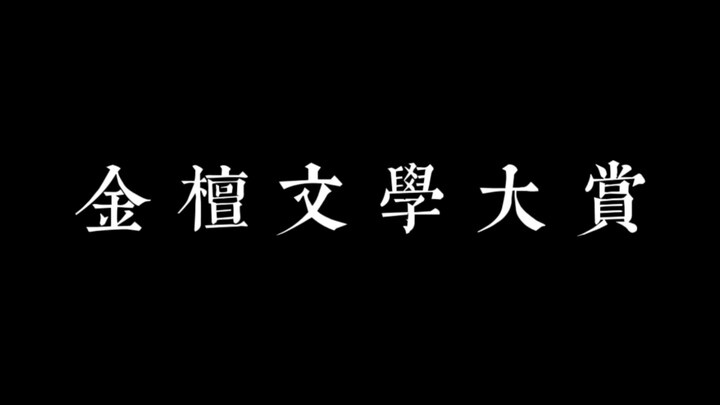 金檀文學大賞